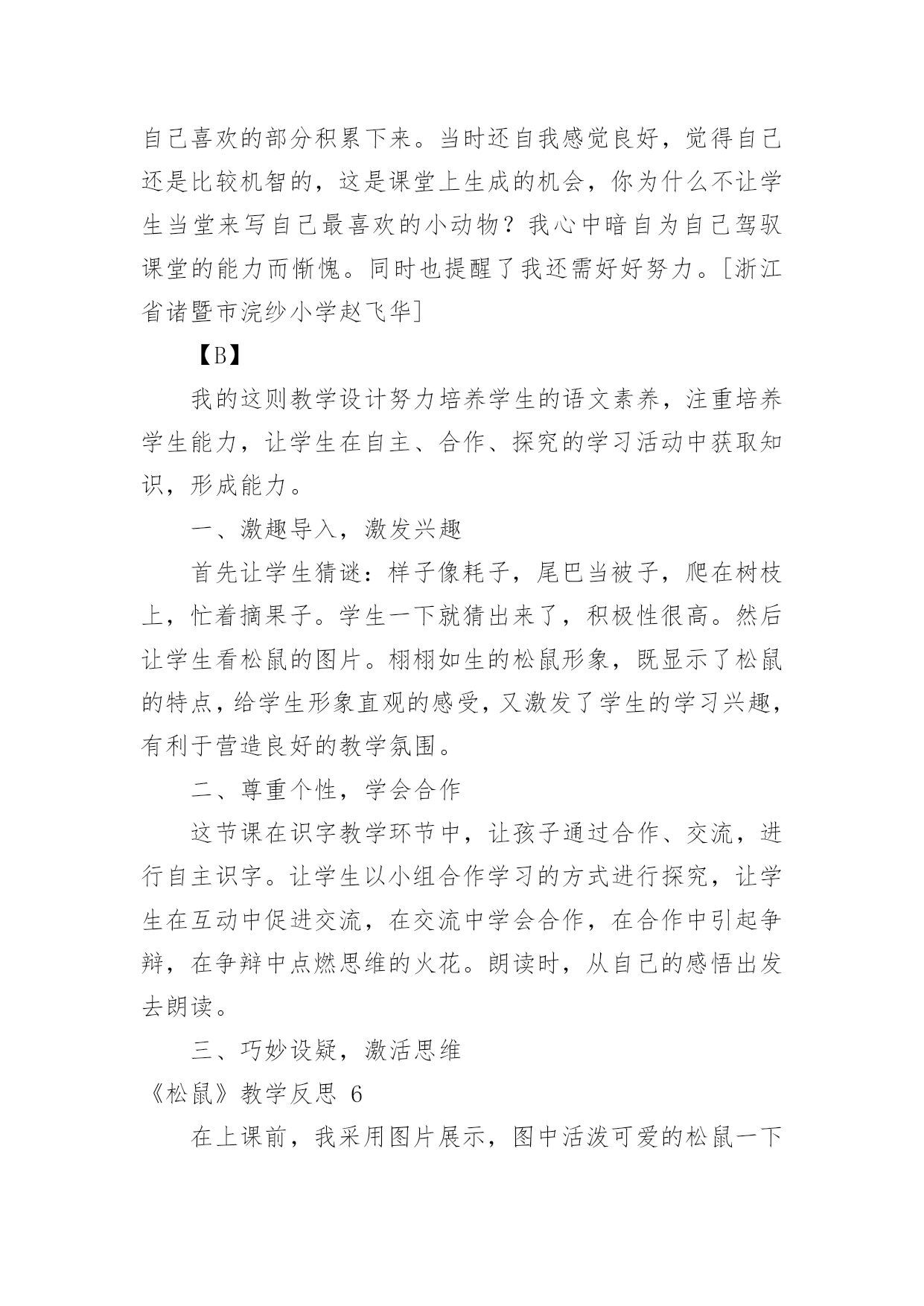 自己喜欢的部分积累下来。当时还自我感觉良好，觉得自己还是比较机智的，这是课堂上生成的机会，你为什么不让学生当堂来写自己最喜欢的小动物？我心中暗自为自己驾驭课堂的能力而惭愧。同时也提醒了我还需好好努力。[浙江省诸暨市浣纱小学赵飞华]

【B】

我的这则教学设计努力培养学生的语文素养，注重培养学生能力，让学生在自主、合作、探究的学习活动中获取知识，形成能力。

一、激趣导入，激发兴趣

首先让学生猜谜：样子像耗子，尾巴当被子，爬在树枝上，忙着摘果子。学生一下就猜出来了，积极性很高。然后让学生看松鼠的图片。栩栩如生的松鼠形象，既显示了松鼠的特点，给学生形象直观的感受，又激发了学生的学习兴趣，有利于营造良好的教学氛围。

二、尊重个性，学会合作

这节课在识字教学环节中，让孩子通过合作、交流，进行自主识字。让学生以小组合作学习的方式进行探究，让学生在互动中促进交流，在交流中学会合作，在合作中引起争辩，在争辩中点燃思维的火花。朗读时，从自己的感悟出发去朗读。

三、巧妙设疑，激活思维

《松鼠》教学反思 6

在上课前，我采用图片展示，图中活泼可爱的松鼠一下